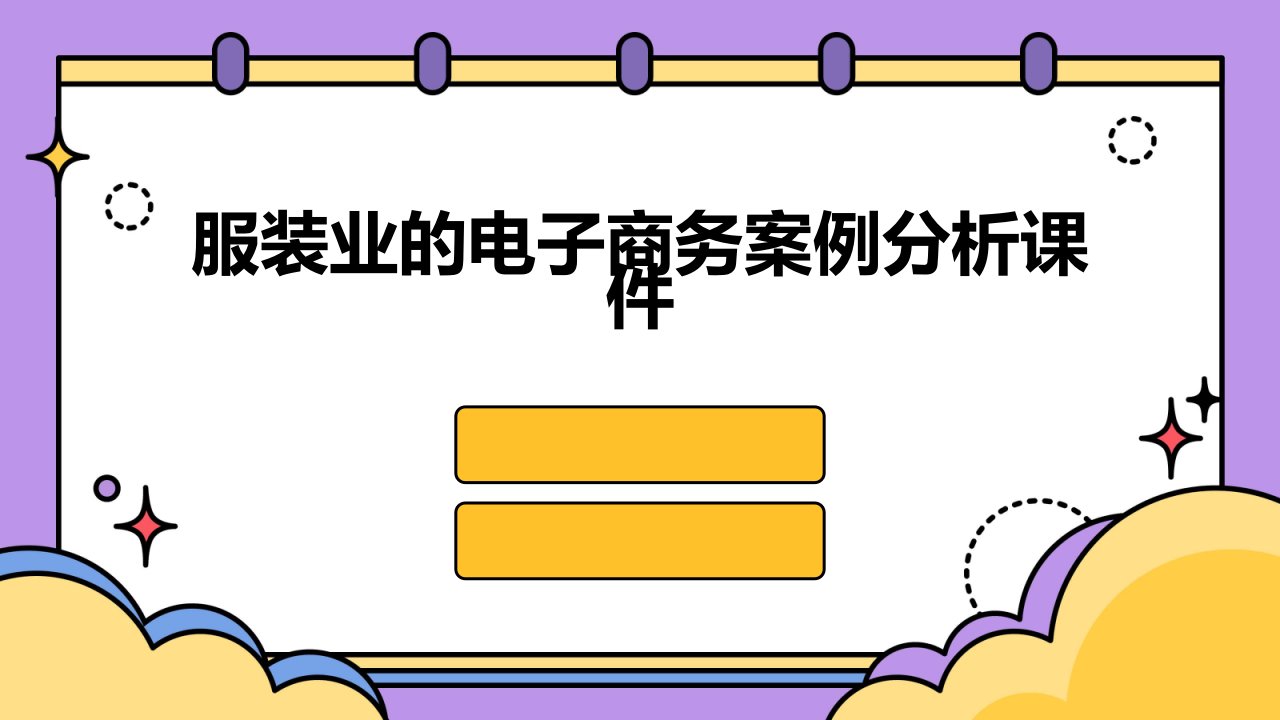 服装业的电子商务案例分析课件